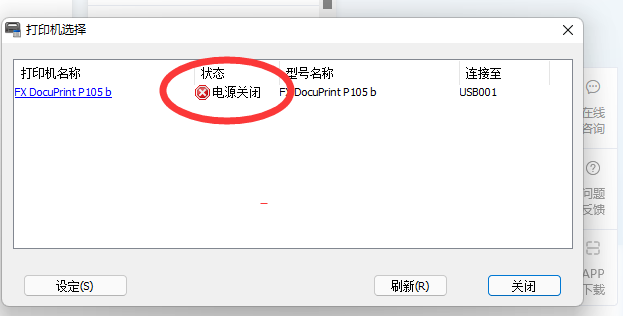 打印机选择

| 打印机名称 | 状态 | 型号名称 | 连接至 |
|---|---|---|---|
| FX DocuPrint P105 b | 电源关闭 | FX DocuPrint P105 b | USB001 |

设定(S)

刷新(R)

关闭

在线咨询

问题反馈

APP下载